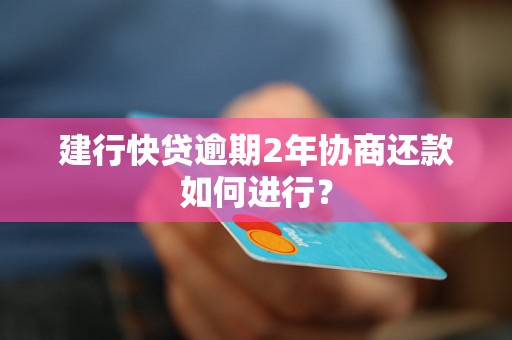 建行快贷逾期2年协商还款如何进行?